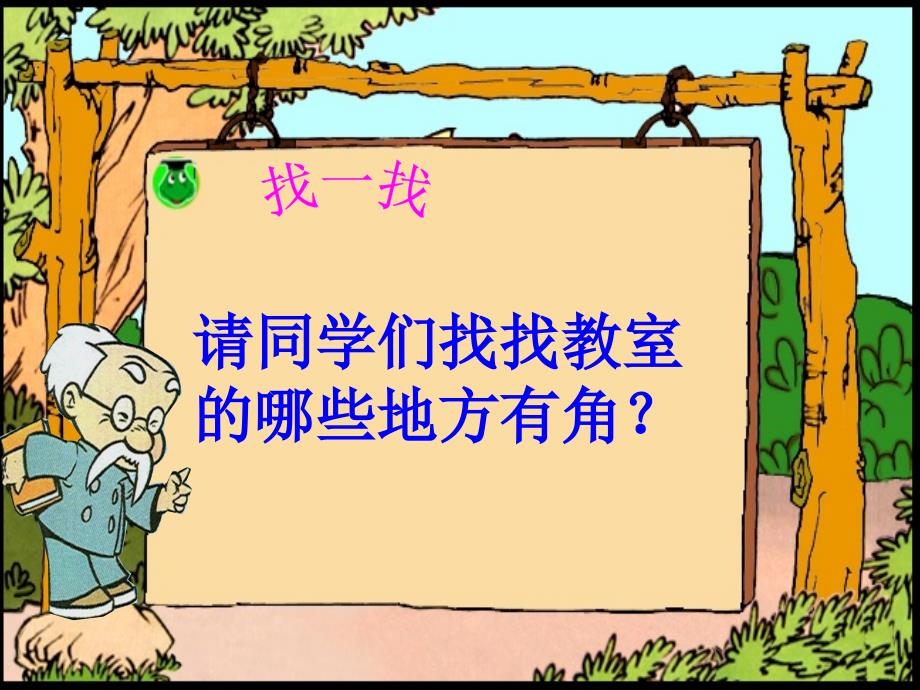 找一找

请同学们找找教室的哪些地方有角？